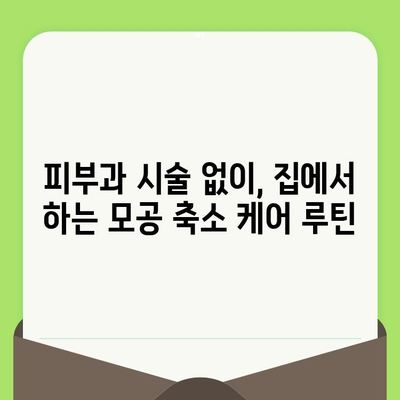 피부과 시술 없이, 집에서
하는 모공 축소 케어 루틴